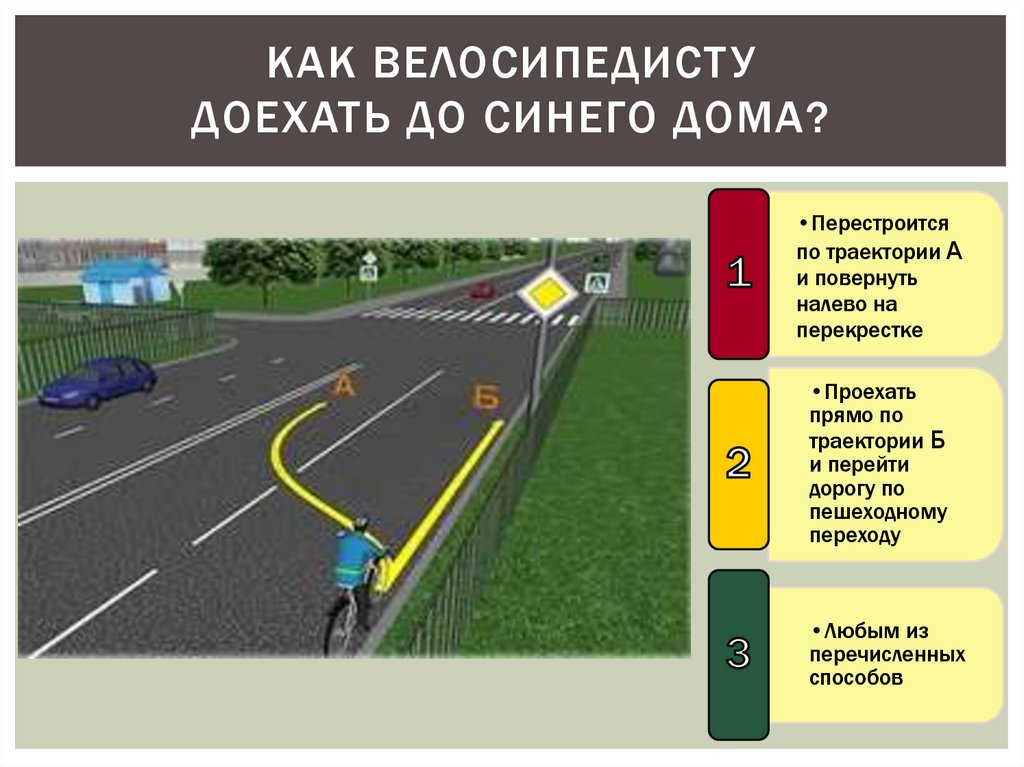 КАК ВЕЛОСИПЕДИСТУ ДОЕХАТЬ ДО СИНЕГО ДОМА?

А

Б

1

•Перестроится по траектории А и повернуть налево на перекрестке

2

•Проехать прямо по траектории Б и перейти дорогу по пешеходному переходу

3

•Любым из перечисленных способов